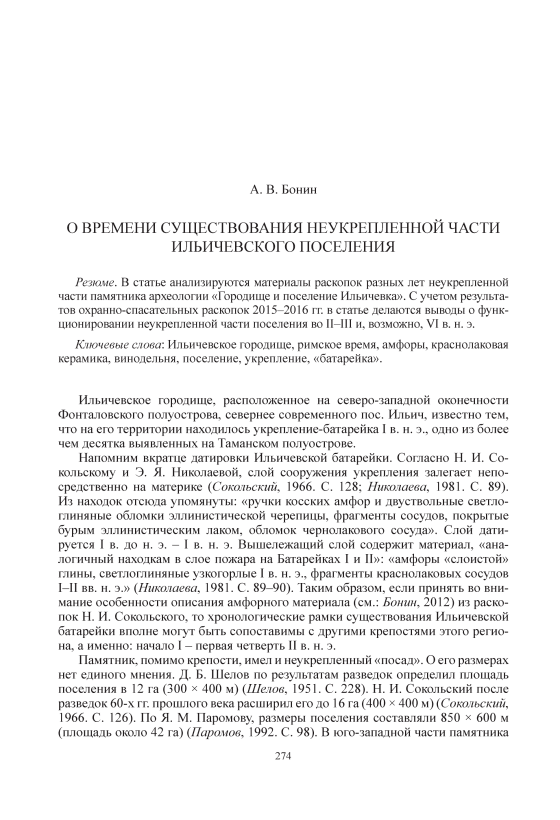 А. В. Бонин

О ВРЕМЕНИ СУЩЕСТВОВАНИЯ НЕУКРЕПЛЕННОЙ ЧАСТИ ИЛЬИЧЕВСКОГО ПОСЕЛЕНИЯ

Резюме. В статье анализируются материалы раскопок разных лет неукрепленной части памятника археологии «Городище и поселение Ильичевка». С учетом результатов охранно-спасательных раскопок 2015–2016 гг. в статье делаются выводы о функционировании неукрепленной части поселения во II–III и, возможно, VI в. н. э.

Ключевые слова: Ильичевское городище, римское время, амфоры, краснолаковая керамика, винодельня, поселение, укрепление, «батарейка».

Ильичевское городище, расположенное на северо-западной оконечности Фонталовского полуострова, севернее современного пос. Ильич, известно тем, что на его территории находилось укрепление-батарейка I в. н. э., одно из более чем десятка выявленных на Таманском полуострове.

Напомним вкратце датировки Ильичевской батарейки. Согласно Н. И. Сокольскому и Э. Я. Николаевой, слой сооружения укрепления залегает непосредственно на материке (Сокольский, 1966. С. 128; Николаева, 1981. С. 89). Из находок отсюда упомянуты: «ручки косских амфор и двуствольные светлоглиняные обломки эллинистической черепицы, фрагменты сосудов, покрытые бурым эллинистическим лаком, обломок чернолакового сосуда». Слой датируется I в. до н. э. – I в. н. э. Вышележащий слой содержит материал, «аналогичный находкам в слое пожара на Батарейках I и II»: «амфоры «слоистой» глины, светлоглиняные узкогорлые I в. н. э., фрагменты краснолаковых сосудов I–II вв. н. э.» (Николаева, 1981. С. 89–90). Таким образом, если принять во внимание особенности описания амфорного материала (см.: Бонин, 2012) из раскопок Н. И. Сокольского, то хронологические рамки существования Ильичевской батарейки вполне могут быть сопоставимы с другими крепостями этого региона, а именно: начало I – первая четверть II в. н. э.

Памятник, помимо крепости, имел и неукрепленный «посад». О его размерах нет единого мнения. Д. Б. Шелов по результатам разведок определил площадь поселения в 12 га (300 × 400 м) (Шелов, 1951. С. 228). Н. И. Сокольский после разведок 60-х гг. прошлого века расширил его до 16 га (400 × 400 м) (Сокольский, 1966. С. 126). По Я. М. Паромову, размеры поселения составляли 850 × 600 м (площадь около 42 га) (Паромов, 1992. С. 98). В юго-западной части памятника

274